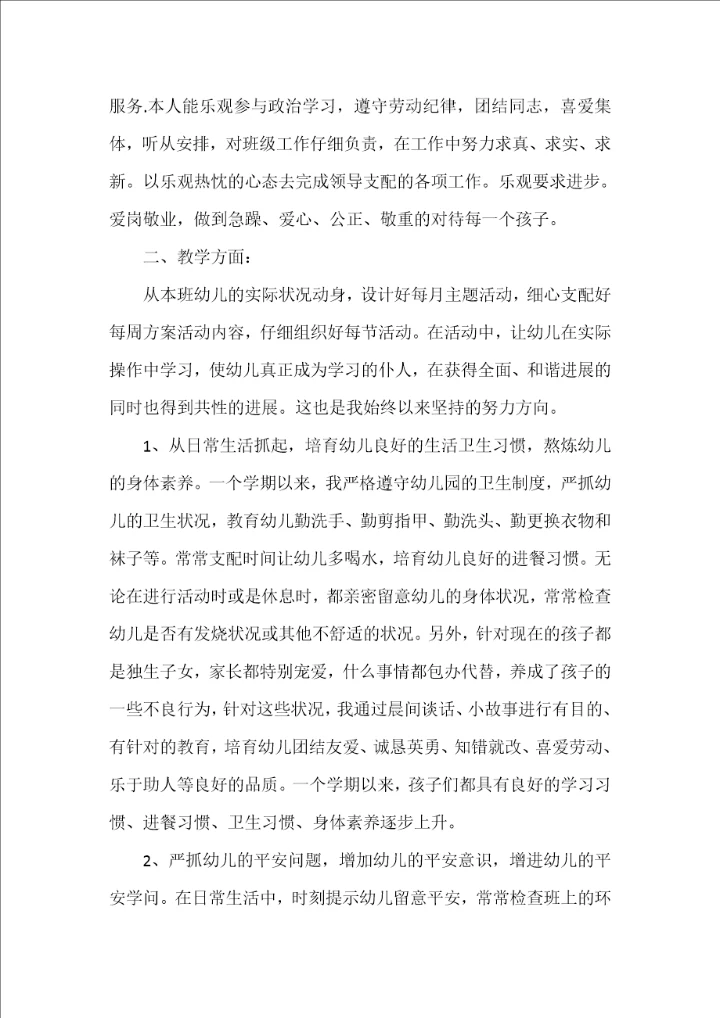 服务.本人能乐观参与政治学习，遵守劳动纪律，团结同志，喜爱集体，听从安排，对班级工作仔细负责，在工作中努力求真、求实、求新。以乐观热忱的心态去完成领导支配的各项工作。乐观要求进步。爱岗敬业，做到急躁、爱心、公正、敬重的对待每一个孩子。

二、教学方面：

从本班幼儿的实际状况动身，设计好每月主题活动，细心支配好每周方案活动内容，仔细组织好每节活动。在活动中，让幼儿在实际操作中学习，使幼儿真正成为学习的仆人，在获得全面、和谐进展的同时也得到共性的进展。这也是我始终以来坚持的努力方向。

1、从日常生活抓起，培育幼儿良好的生活卫生习惯，熬炼幼儿的身体素养。一个学期以来，我严格遵守幼儿园的卫生制度，严抓幼儿的卫生状况，教育幼儿勤洗手、勤剪指甲、勤洗头、勤更换衣物和袜子等。常常支配时间让幼儿多喝水，培育幼儿良好的进餐习惯。无论在进行活动时或是休息时，都亲密留意幼儿的身体状况，常常检查幼儿是否有发烧状况或其他不舒适的状况。另外，针对现在的孩子都是独生子女，家长都特别宠爱，什么事情都包办代替，养成了孩子的一些不良行为，针对这些状况，我通过晨间谈话、小故事进行有目的、有针对的教育，培育幼儿团结友爱、诚恳英勇、知错就改、喜爱劳动、乐于助人等良好的品质。一个学期以来，孩子们都具有良好的学习习惯、进餐习惯、卫生习惯、身体素养逐步上升。

2、严抓幼儿的平安问题，增加幼儿的平安意识，增进幼儿的平安学问。在日常生活中，时刻提示幼儿留意平安，常常检查班上的环